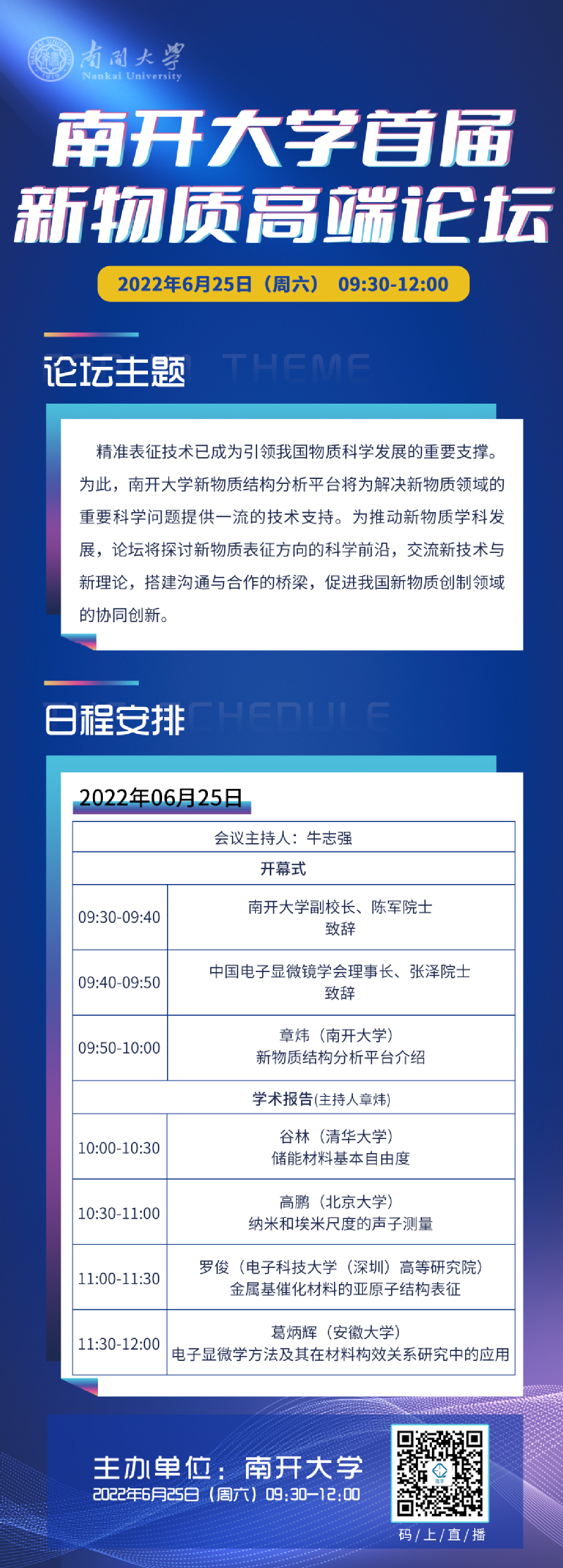 南開大學
Nankai University

南开大学首届
新物质高端论坛

2022年6月25日（周六） 09:30-12:00

论坛主题 THEME

精准表征技术已成为引领我国物质科学发展的重要支撑。为此，南开大学新物质结构分析平台将为解决新物质领域的重要科学问题提供一流的技术支持。为推动新物质学科发展，论坛将探讨新物质表征方向的科学前沿，交流新技术与新理论，搭建沟通与合作的桥梁，促进我国新物质创制领域的协同创新。

日程安排 SCHEDULE

2022年06月25日

| 会议主持人：牛志强 | |
|---|---|
| 开幕式 | |
| 09:30-09:40 | 南开大学副校长、陈军院士 致辞 |
| 09:40-09:50 | 中国电子显微镜学会理事长、张泽院士 致辞 |
| 09:50-10:00 | 章炜（南开大学） 新物质结构分析平台介绍 |
| 学术报告(主持人章炜) | |
| 10:00-10:30 | 谷林（清华大学） 储能材料基本自由度 |
| 10:30-11:00 | 高鹏（北京大学） 纳米和埃米尺度的声子测量 |
| 11:00-11:30 | 罗俊（电子科技大学（深圳）高等研究院） 金属基催化材料的亚原子结构表征 |
| 11:30-12:00 | 葛炳辉（安徽大学） 电子显微学方法及其在材料构效关系研究中的应用 |

主办单位：南开大学
2022年6月25日（周六）09:30-12:00

码/上/直/播